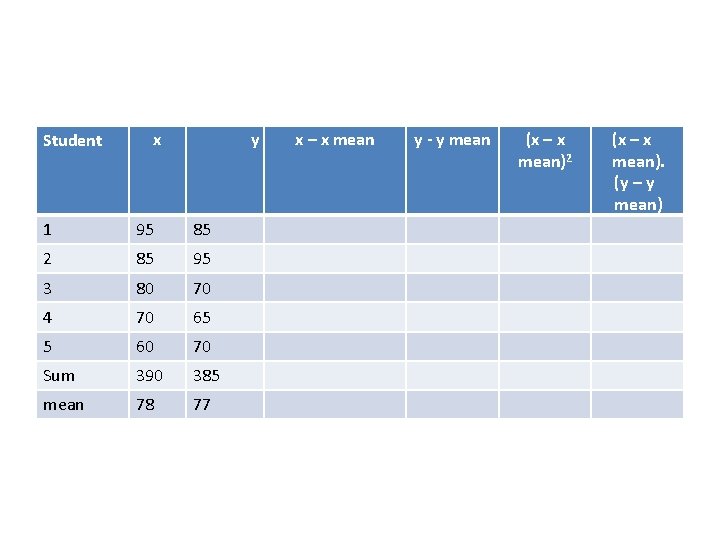 | Student | x | y | x – x mean | y - y mean | (x – x mean)$^2$ | (x – x mean). (y – y mean) |
|---|---|---|---|---|---|---|
| 1 | 95 | 85 | | | | |
| 2 | 85 | 95 | | | | |
| 3 | 80 | 70 | | | | |
| 4 | 70 | 65 | | | | |
| 5 | 60 | 70 | | | | |
| Sum | 390 | 385 | | | | |
| mean | 78 | 77 | | | | |